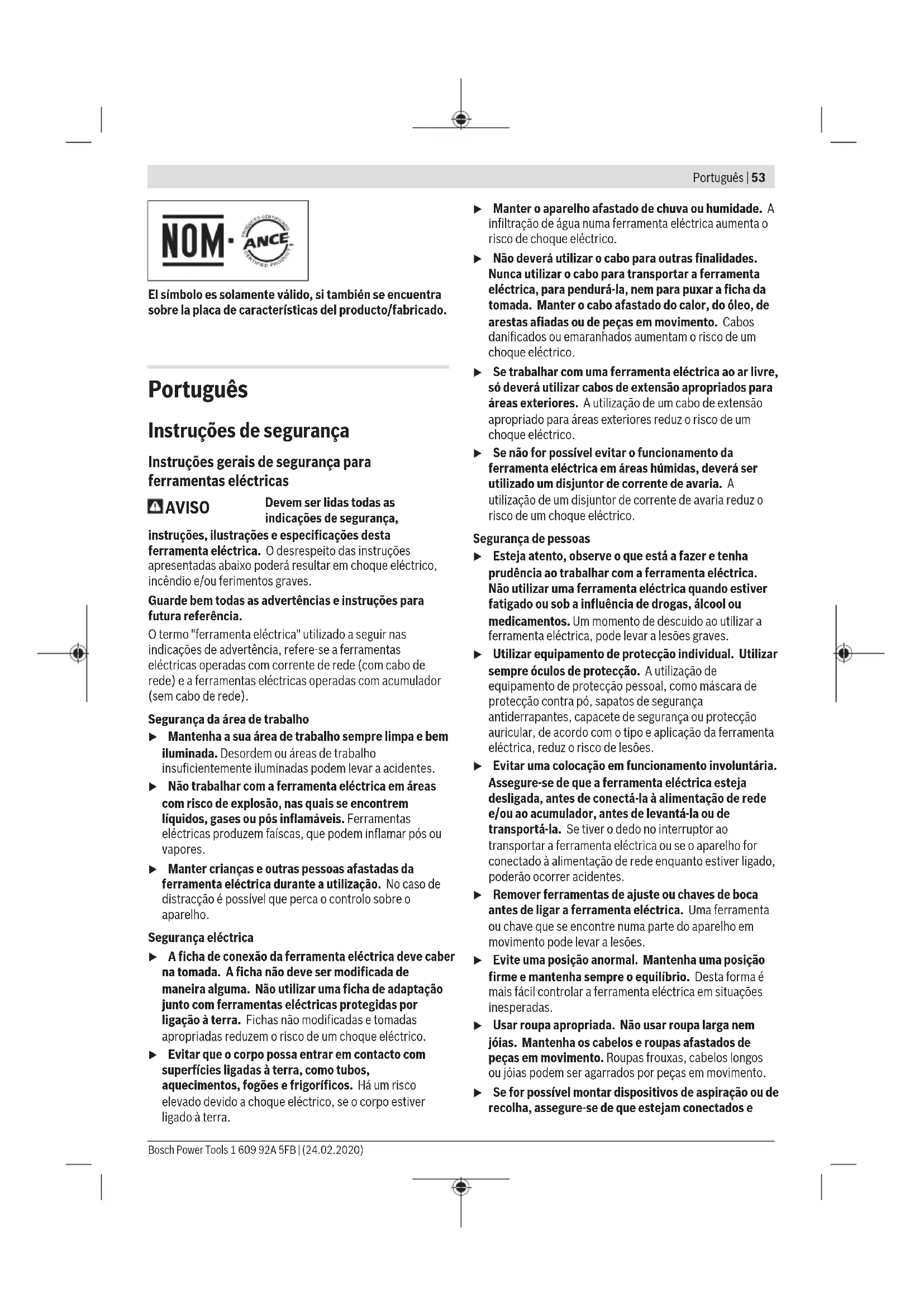 Português | 53

NOM · ANCE PRODUCTO CERTIFICADO CERTIFIED PRODUCT

El símbolo es solamente válido, si también se encuentra sobre la placa de características del producto/fabricado.

Português

Instruções de segurança

Instruções gerais de segurança para ferramentas eléctricas

AVISO Devem ser lidas todas as indicações de segurança, instruções, ilustrações e especificações desta ferramenta eléctrica. O desrespeito das instruções apresentadas abaixo poderá resultar em choque eléctrico, incêndio e/ou ferimentos graves.

Guarde bem todas as advertências e instruções para futura referência.

O termo "ferramenta eléctrica" utilizado a seguir nas indicações de advertência, refere-se a ferramentas eléctricas operadas com corrente de rede (com cabo de rede) e a ferramentas eléctricas operadas com acumulador (sem cabo de rede).

Segurança da área de trabalho

▶ Mantenha a sua área de trabalho sempre limpa e bem iluminada. Desordem ou áreas de trabalho insuficientemente iluminadas podem levar a acidentes.

▶ Não trabalhar com a ferramenta eléctrica em áreas com risco de explosão, nas quais se encontrem líquidos, gases ou pós inflamáveis. Ferramentas eléctricas produzem faíscas, que podem inflamar pós ou vapores.

▶ Manter crianças e outras pessoas afastadas da ferramenta eléctrica durante a utilização. No caso de distracção é possível que perca o controlo sobre o aparelho.

Segurança eléctrica

▶ A ficha de conexão da ferramenta eléctrica deve caber na tomada. A ficha não deve ser modificada de maneira alguma. Não utilizar uma ficha de adaptação junto com ferramentas eléctricas protegidas por ligação à terra. Fichas não modificadas e tomadas apropriadas reduzem o risco de um choque eléctrico.

▶ Evitar que o corpo possa entrar em contacto com superfícies ligadas à terra, como tubos, aquecimentos, fogões e frigoríficos. Há um risco elevado devido a choque eléctrico, se o corpo estiver ligado à terra.

▶ Manter o aparelho afastado de chuva ou humidade. A infiltração de água numa ferramenta eléctrica aumenta o risco de choque eléctrico.

▶ Não deverá utilizar o cabo para outras finalidades. Nunca utilizar o cabo para transportar a ferramenta eléctrica, para pendurá-la, nem para puxar a ficha da tomada. Manter o cabo afastado do calor, do óleo, de arestas afiadas ou de peças em movimento. Cabos danificados ou emaranhados aumentam o risco de um choque eléctrico.

▶ Se trabalhar com uma ferramenta eléctrica ao ar livre, só deverá utilizar cabos de extensão apropriados para áreas exteriores. A utilização de um cabo de extensão apropriado para áreas exteriores reduz o risco de um choque eléctrico.

▶ Se não for possível evitar o funcionamento da ferramenta eléctrica em áreas húmidas, deverá ser utilizado um disjuntor de corrente de avaria. A utilização de um disjuntor de corrente de avaria reduz o risco de um choque eléctrico.

Segurança de pessoas

▶ Esteja atento, observe o que está a fazer e tenha prudência ao trabalhar com a ferramenta eléctrica. Não utilizar uma ferramenta eléctrica quando estiver fatigado ou sob a influência de drogas, álcool ou medicamentos. Um momento de descuido ao utilizar a ferramenta eléctrica, pode levar a lesões graves.

▶ Utilizar equipamento de protecção individual. Utilizar sempre óculos de protecção. A utilização de equipamento de protecção pessoal, como máscara de protecção contra pó, sapatos de segurança antiderrapantes, capacete de segurança ou protecção auricular, de acordo com o tipo e aplicação da ferramenta eléctrica, reduz o risco de lesões.

▶ Evitar uma colocação em funcionamento involuntária. Assegure-se de que a ferramenta eléctrica esteja desligada, antes de conectá-la à alimentação de rede e/ou ao acumulador, antes de levantá-la ou de transportá-la. Se tiver o dedo no interruptor ao transportar a ferramenta eléctrica ou se o aparelho for conectado à alimentação de rede enquanto estiver ligado, poderão ocorrer acidentes.

▶ Remover ferramentas de ajuste ou chaves de boca antes de ligar a ferramenta eléctrica. Uma ferramenta ou chave que se encontre numa parte do aparelho em movimento pode levar a lesões.

▶ Evite uma posição anormal. Mantenha uma posição firme e mantenha sempre o equilíbrio. Desta forma é mais fácil controlar a ferramenta eléctrica em situações inesperadas.

▶ Usar roupa apropriada. Não usar roupa larga nem jóias. Mantenha os cabelos e roupas afastados de peças em movimento. Roupas frouxas, cabelos longos ou jóias podem ser agarrados por peças em movimento.

▶ Se for possível montar dispositivos de aspiração ou de recolha, assegure-se de que estejam conectados e

Bosch Power Tools 1 609 92A 5FB | (24.02.2020)